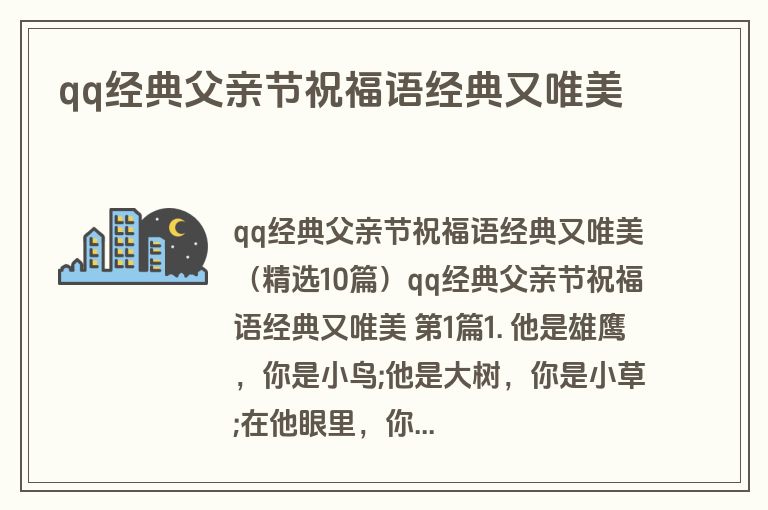 qq经典父亲节祝福语经典又唯美

qq经典父亲节祝福语经典又唯美（精选10篇）qq经典父亲节祝福语经典又唯美 第1篇1. 他是雄鹰，你是小鸟;他是大树，你是小草;在他眼里，你...